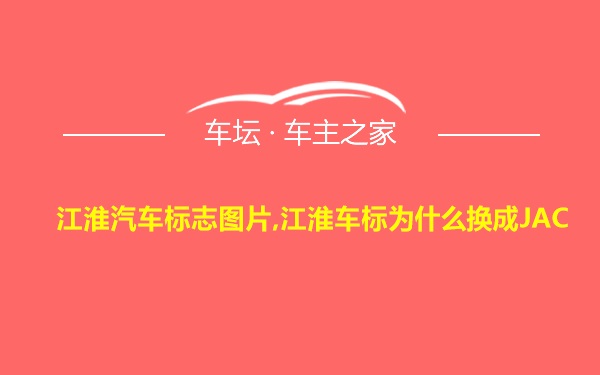 车坛 · 车主之家

江淮汽车标志图片,江淮车标为什么换成JAC